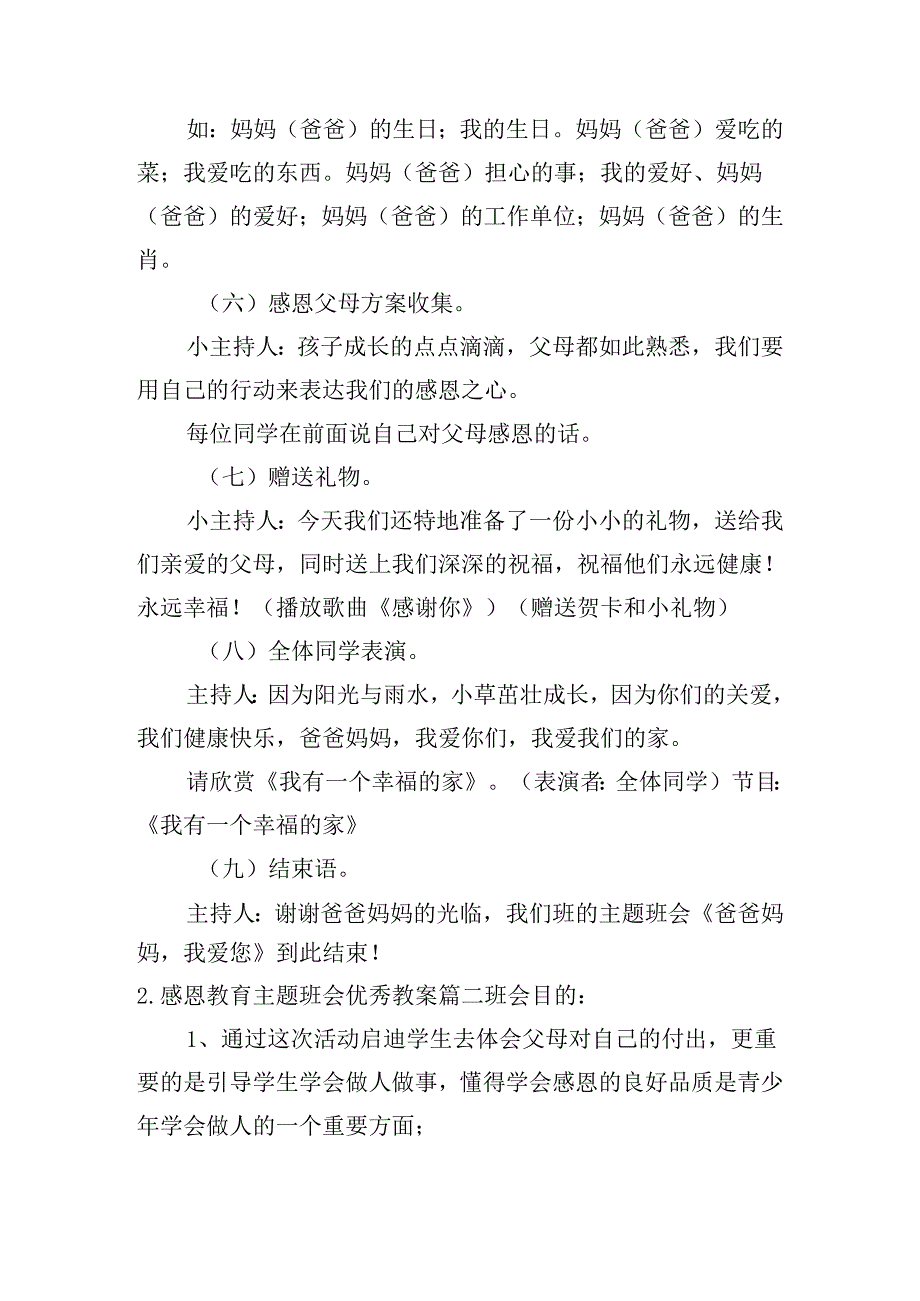 如：妈妈（爸爸）的生日；我的生日。妈妈（爸爸）爱吃的菜；我爱吃的东西。妈妈（爸爸）担心的事；我的爱好、妈妈（爸爸）的爱好；妈妈（爸爸）的工作单位；妈妈（爸爸）的生肖。

（六）感恩父母方案收集。

小主持人：孩子成长的点点滴滴，父母都如此熟悉，我们要用自己的行动来表达我们的感恩之心。

每位同学在前面说自己对父母感恩的话。

（七）赠送礼物。

小主持人：今天我们还特地准备了一份小小的礼物，送给我们亲爱的父母，同时送上我们深深的祝福，祝福他们永远健康！永远幸福！（播放歌曲《感谢你》）（赠送贺卡和小礼物）

（八）全体同学表演。

主持人：因为阳光与雨水，小草茁壮成长，因为你们的关爱，我们健康快乐，爸爸妈妈，我爱你们，我爱我们的家。

请欣赏《我有一个幸福的家》。（表演者：全体同学）节目：《我有一个幸福的家》

（九）结束语。

主持人：谢谢爸爸妈妈的光临，我们班的主题班会《爸爸妈妈，我爱您》到此结束！

2.感恩教育主题班会优秀教案篇二班会目的：

1、通过这次活动启迪学生去体会父母对自己的付出，更重要的是引导学生学会做人做事，懂得学会感恩的良好品质是青少年学会做人的一个重要方面；